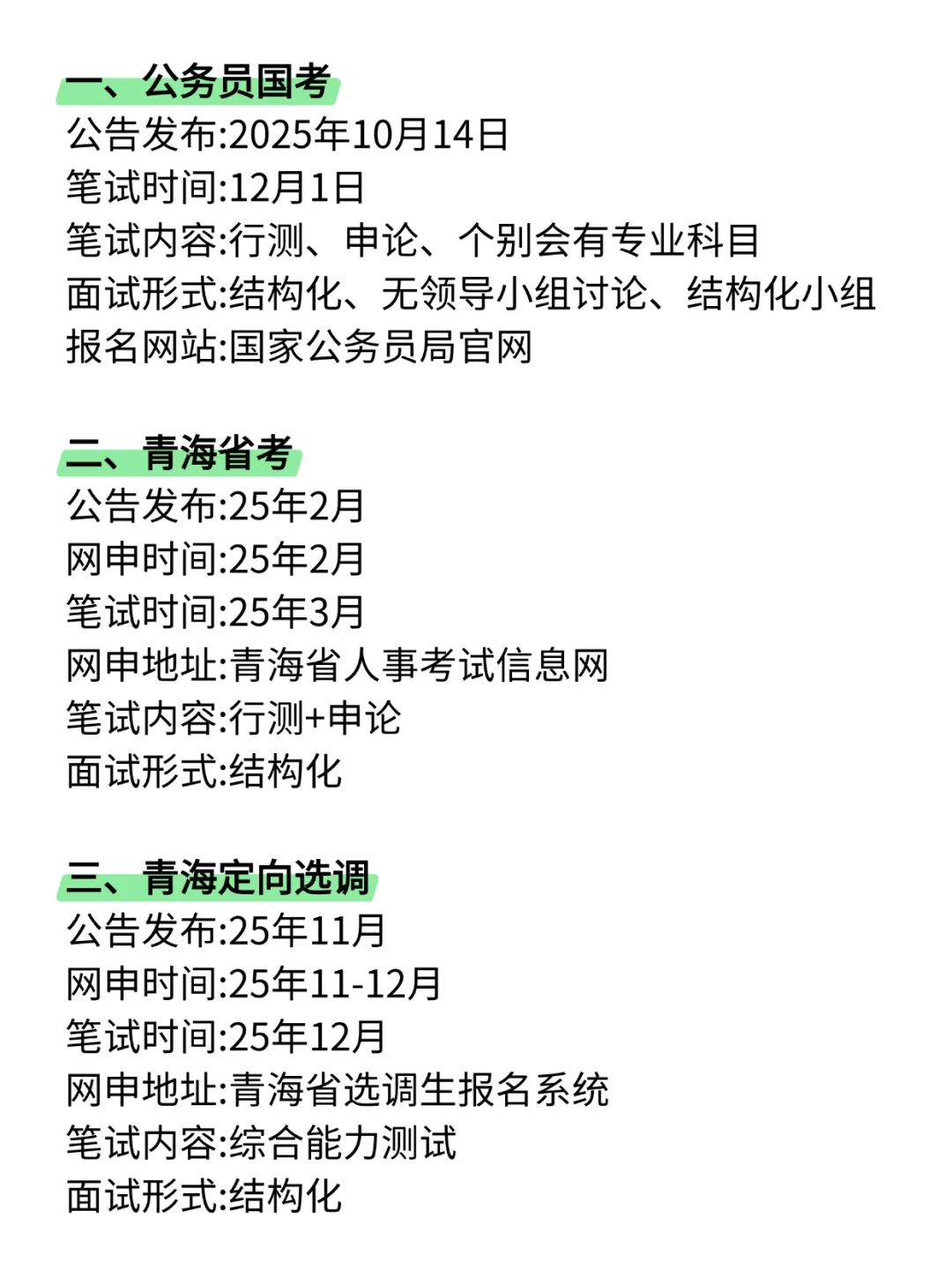 一、公务员国考
公告发布:2025年10月14日
笔试时间:12月1日
笔试内容:行测、申论、个别会有专业科目
面试形式:结构化、无领导小组讨论、结构化小组
报名网站:国家公务员局官网

二、青海省考
公告发布:25年2月
网申时间:25年2月
笔试时间:25年3月
网申地址:青海省人事考试信息网
笔试内容:行测+申论
面试形式:结构化

三、青海定向选调
公告发布:25年11月
网申时间:25年11-12月
笔试时间:25年12月
网申地址:青海省选调生报名系统
笔试内容:综合能力测试
面试形式:结构化